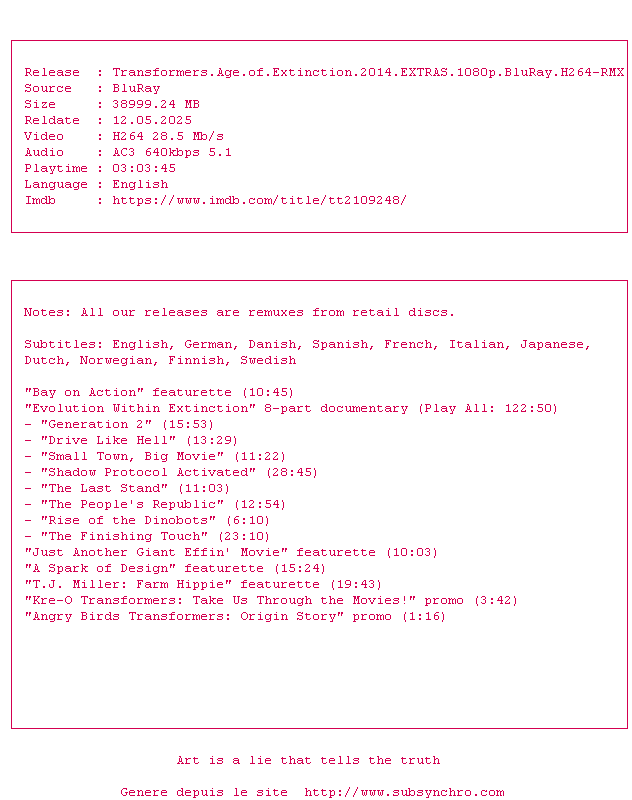 Release  : Transformers.Age.of.Extinction.2014.EXTRAS.1080p.BluRay.H264-RMX
Source   : BluRay
Size     : 38999.24 MB
Reldate  : 12.05.2025
Video    : H264 28.5 Mb/s
Audio    : AC3 640kbps 5.1
Playtime : 03:03:45
Language : English
Imdb     : https://www.imdb.com/title/tt2109248/

Notes: All our releases are remuxes from retail discs.

Subtitles: English, German, Danish, Spanish, French, Italian, Japanese, Dutch, Norwegian, Finnish, Swedish

"Bay on Action" featurette (10:45)
"Evolution Within Extinction" 8-part documentary (Play All: 122:50)
- "Generation 2" (15:53)
- "Drive Like Hell" (13:29)
- "Small Town, Big Movie" (11:22)
- "Shadow Protocol Activated" (28:45)
- "The Last Stand" (11:03)
- "The People's Republic" (12:54)
- "Rise of the Dinobots" (6:10)
- "The Finishing Touch" (23:10)
"Just Another Giant Effin' Movie" featurette (10:03)
"A Spark of Design" featurette (15:24)
"T.J. Miller: Farm Hippie" featurette (19:43)
"Kre-O Transformers: Take Us Through the Movies!" promo (3:42)
"Angry Birds Transformers: Origin Story" promo (1:16)

Art is a lie that tells the truth

Genere depuis le site  http://www.subsynchro.com